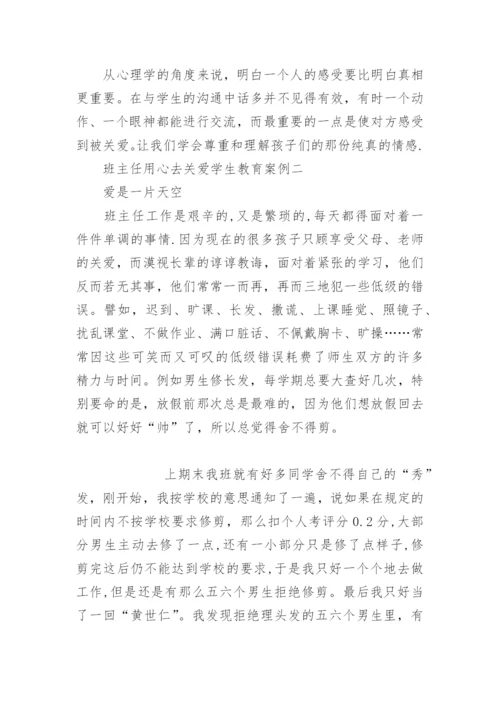 从心理学的角度来说，明白一个人的感受要比明白真相更重要。在与学生的沟通中话多并不见得有效，有时一个动作、一个眼神都能进行交流，而最重要的一点是使对方感受到被关爱。让我们学会尊重和理解孩子们的那份纯真的情感.

班主任用心去关爱学生教育案例二

爱是一片天空

班主任工作是艰辛的,又是繁琐的,每天都得面对着一件件单调的事情.因为现在的很多孩子只顾享受父母、老师的关爱，而漠视长辈的谆谆教诲，面对着紧张的学习，他们反而若无其事，他们常常一而再，再而三地犯一些低级的错误。譬如，迟到、旷课、长发、撒谎、上课睡觉、照镜子、扰乱课堂、不做作业、满口脏话、不佩戴胸卡、旷操……常常因这些可笑而又可叹的低级错误耗费了师生双方的许多精力与时间。例如男生修长发，每学期总要大查好几次，特别要命的是，放假前那次总是最难的，因为他们想放假回去就可以好好“帅”了，所以总觉得舍不得剪。

上期末我班就有好多同学舍不得自己的“秀”发，刚开始，我按学校的意思通知了一遍，说如果在规定的时间内不按学校要求修剪，那么扣个人考评分0.2分,大部分男生主动去修了一点,还有一小部分只是修了点样子,修剪完这后仍不能达到学校的要求,于是我只好一个个地去做工作,但是还是有那么五六个男生拒绝修剪。最后我只好当了一回“黄世仁”。我发现拒绝理头发的五六个男生里，有